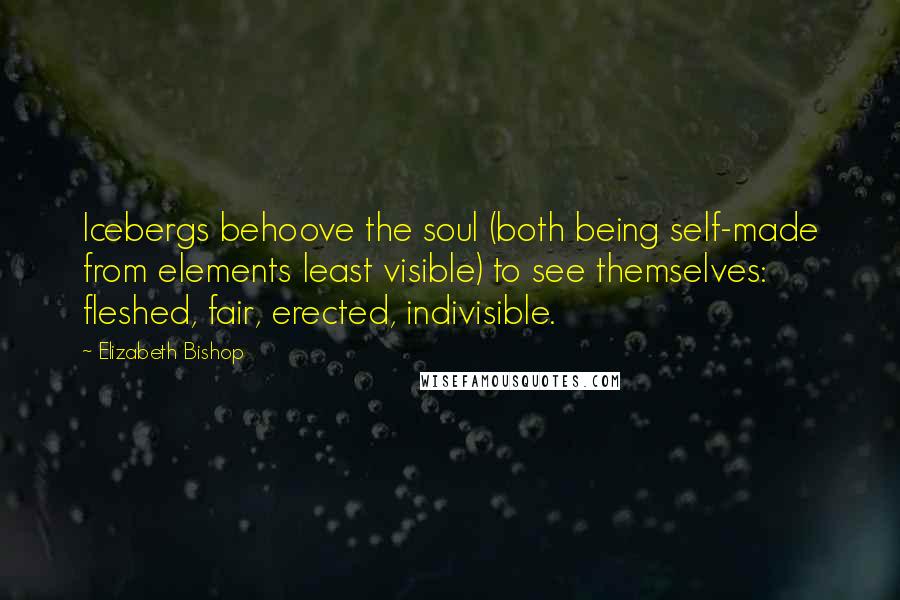 Icebergs behoove the soul (both being self-made from elements least visible) to see themselves: fleshed, fair, erected, indivisible.

~ Elizabeth Bishop

WISEFAMOUSQUOTES.COM